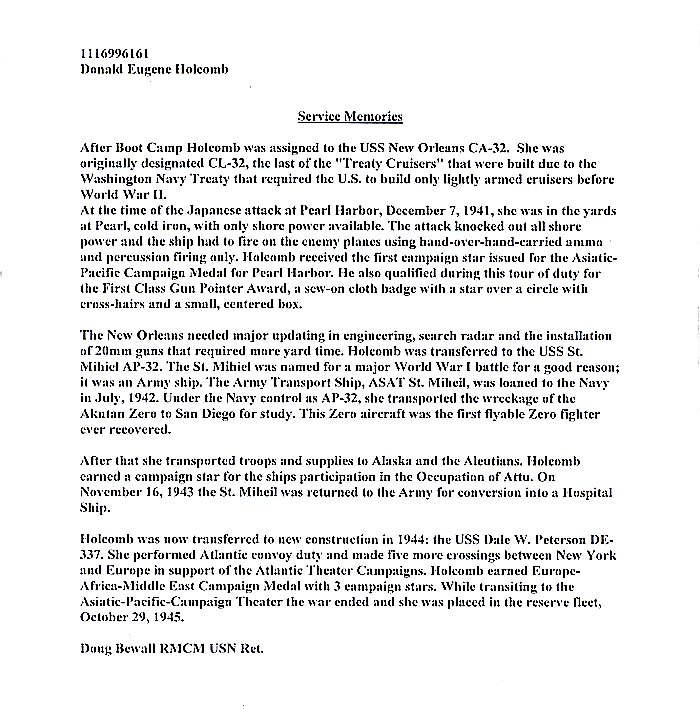 1116996161
Donald Eugene Holcomb

Service Memories

After Boot Camp Holcomb was assigned to the USS New Orleans CA-32. She was originally designated CL-32, the last of the "Treaty Cruisers" that were built due to the Washington Navy Treaty that required the U.S. to build only lightly armed cruisers before World War II.
At the time of the Japanese attack at Pearl Harbor, December 7, 1941, she was in the yards at Pearl, cold iron, with only shore power available. The attack knocked out all shore power and the ship had to fire on the enemy planes using hand-over-hand-carried ammo and percussion firing only. Holcomb received the first campaign star issued for the Asiatic-Pacific Campaign Medal for Pearl Harbor. He also qualified during this tour of duty for the First Class Gun Pointer Award, a sew-on cloth badge with a star over a circle with cross-hairs and a small, centered box.

The New Orleans needed major updating in engineering, search radar and the installation of 20mm guns that required more yard time. Holcomb was transferred to the USS St. Mihiel AP-32. The St. Mihiel was named for a major World War I battle for a good reason; it was an Army ship. The Army Transport Ship, ASAT St. Miheil, was loaned to the Navy in July, 1942. Under the Navy control as AP-32, she transported the wreckage of the Akutan Zero to San Diego for study. This Zero aircraft was the first flyable Zero fighter ever recovered.

After that she transported troops and supplies to Alaska and the Aleutians. Holcomb earned a campaign star for the ships participation in the Occupation of Attu. On November 16, 1943 the St. Miheil was returned to the Army for conversion into a Hospital Ship.

Holcomb was now transferred to new construction in 1944: the USS Dale W. Peterson DE-337. She performed Atlantic convoy duty and made five more crossings between New York and Europe in support of the Atlantic Theater Campaigns. Holcomb earned Europe-Africa-Middle East Campaign Medal with 3 campaign stars. While transiting to the Asiatic-Pacific-Campaign Theater the war ended and she was placed in the reserve fleet, October 29, 1945.

Doug Bewall RMCM USN Ret.